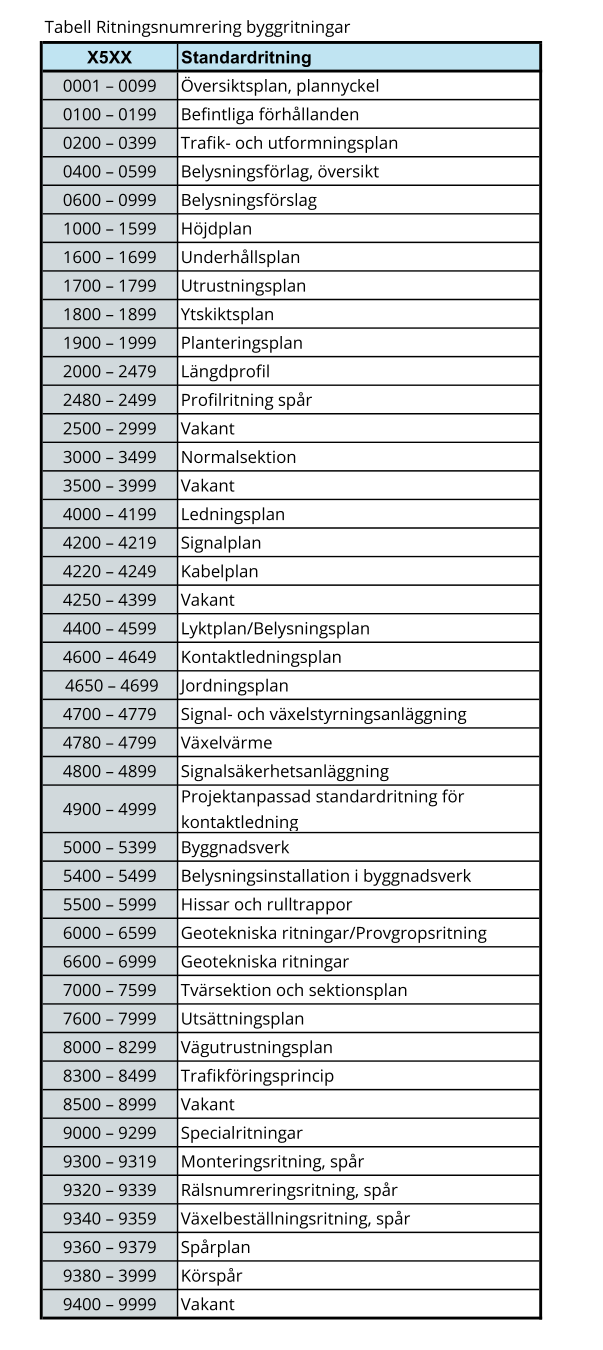 Tabell Ritningsnumrering byggritningar

| X5XX | Standardritning |
|---|---|
| 0001 – 0099 | Översiktsplan, plannyckel |
| 0100 – 0199 | Befintliga förhållanden |
| 0200 – 0399 | Trafik- och utformningsplan |
| 0400 – 0599 | Belysningsförlag, översikt |
| 0600 – 0999 | Belysningsförslag |
| 1000 – 1599 | Höjdplan |
| 1600 – 1699 | Underhållsplan |
| 1700 – 1799 | Utrustningsplan |
| 1800 – 1899 | Ytskiktsplan |
| 1900 – 1999 | Planteringsplan |
| 2000 – 2479 | Längdprofil |
| 2480 – 2499 | Profilritning spår |
| 2500 – 2999 | Vakant |
| 3000 – 3499 | Normalsektion |
| 3500 – 3999 | Vakant |
| 4000 – 4199 | Ledningsplan |
| 4200 – 4219 | Signalplan |
| 4220 – 4249 | Kabelplan |
| 4250 – 4399 | Vakant |
| 4400 – 4599 | Lyktplan/Belysningsplan |
| 4600 – 4649 | Kontaktledningsplan |
| 4650 – 4699 | Jordningsplan |
| 4700 – 4779 | Signal- och växelstyrningsanläggning |
| 4780 – 4799 | Växelvärme |
| 4800 – 4899 | Signalsäkerhetsanläggning |
| 4900 – 4999 | Projektanpassad standardritning för kontaktledning |
| 5000 – 5399 | Byggnadsverk |
| 5400 – 5499 | Belysningsinstallation i byggnadsverk |
| 5500 – 5999 | Hissar och rulltrappor |
| 6000 – 6599 | Geotekniska ritningar/Provgropsritning |
| 6600 – 6999 | Geotekniska ritningar |
| 7000 – 7599 | Tvärsektion och sektionsplan |
| 7600 – 7999 | Utsättningsplan |
| 8000 – 8299 | Vägutrustningsplan |
| 8300 – 8499 | Trafikföringsprincip |
| 8500 – 8999 | Vakant |
| 9000 – 9299 | Specialritningar |
| 9300 – 9319 | Monteringsritning, spår |
| 9320 – 9339 | Rälsnumreringsritning, spår |
| 9340 – 9359 | Växelbeställningsritning, spår |
| 9360 – 9379 | Spårplan |
| 9380 – 3999 | Körspår |
| 9400 – 9999 | Vakant |